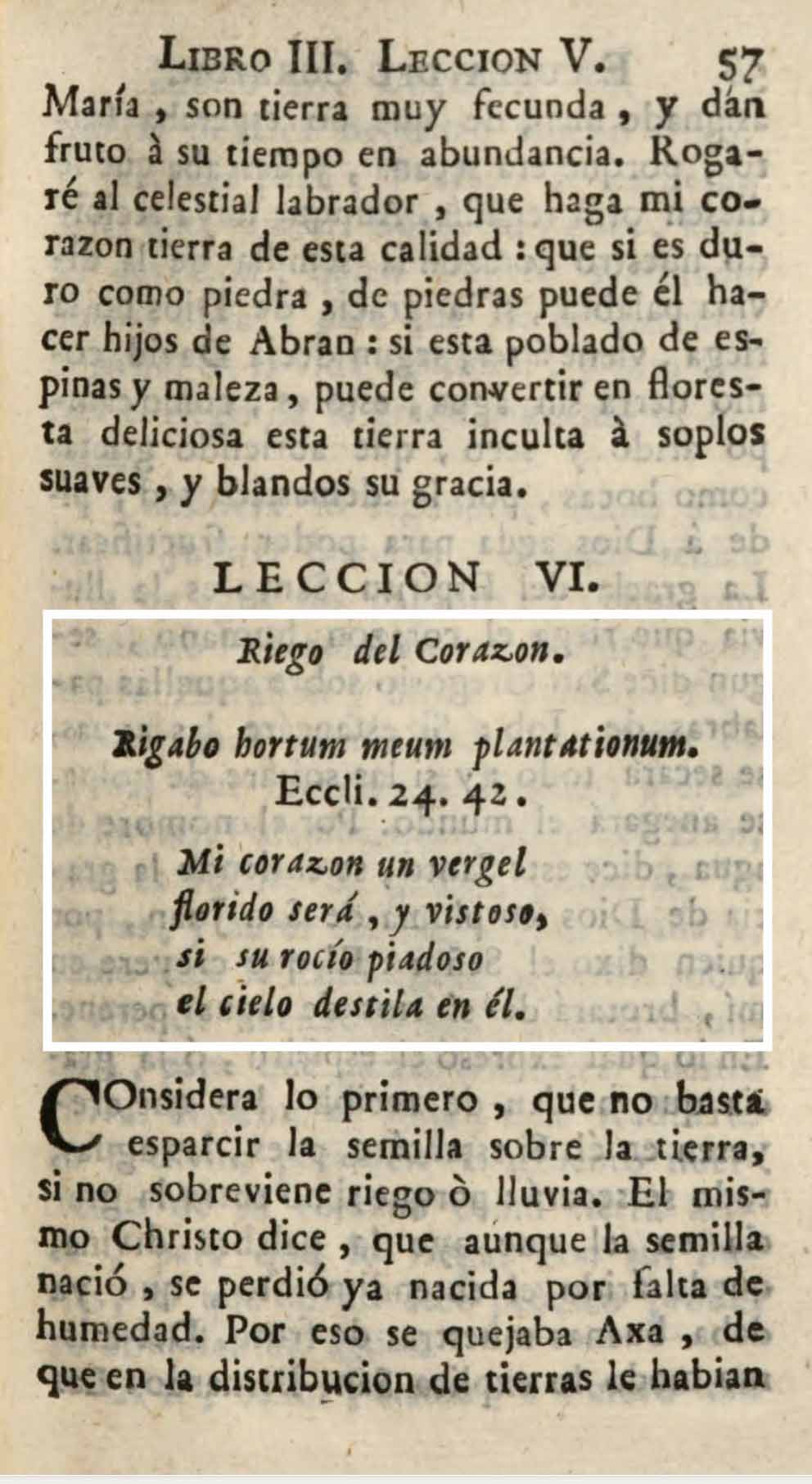 LIBRO III. LECCION V. 57

María, son tierra muy fecunda, y dán fruto à su tiempo en abundancia. Rogaré al celestial labrador, que haga mi corazon tierra de esta calidad: que si es duro como piedra, de piedras puede él hacer hijos de Abran: si esta poblado de espinas y maleza, puede convertir en floresta deliciosa esta tierra inculta à soplos suaves, y blandos su gracia.

LECCION VI.

Riego del Corazon.

Rigabo hortum meum plantationum. Eccli. 24. 42.

Mi corazon un vergel
florido será, y vistoso,
si su rocío piadoso
el cielo destila en él.

COnsidera lo primero, que no basta esparcir la semilla sobre la tierra, si no sobreviene riego ò lluvia. El mismo Christo dice, que aunque la semilla nació, se perdió ya nacida por falta de humedad. Por eso se quejaba Axa, de que en la distribucion de tierras le habian